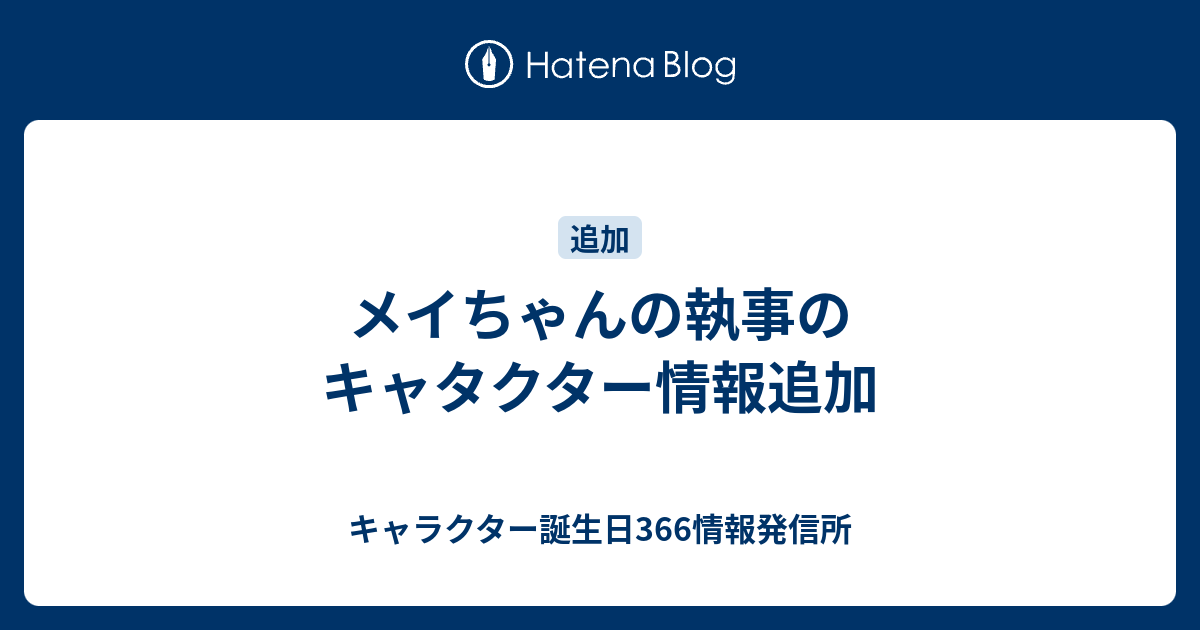 Hatena Blog

追加

メイちゃんの執事のキャタクター情報追加

キャラクター誕生日366情報発信所